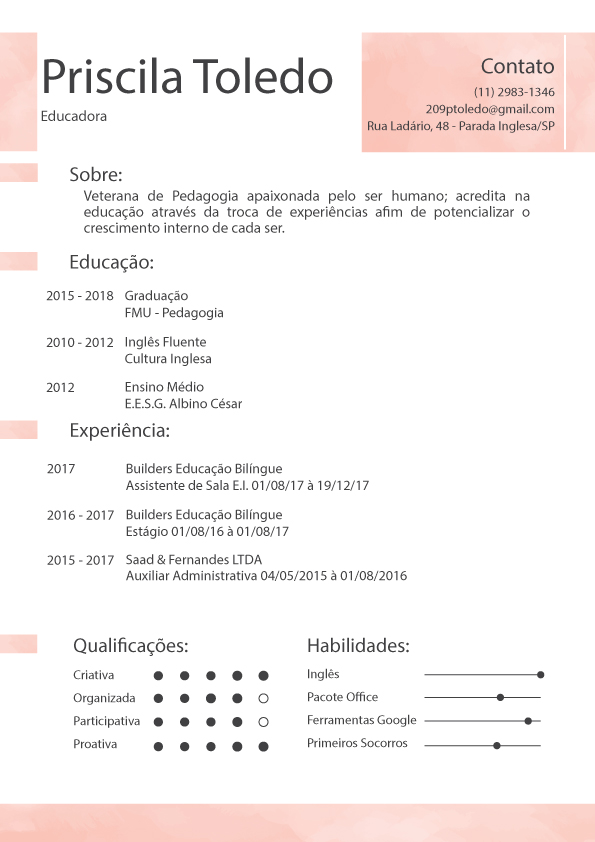 Priscila Toledo

Educadora

Contato
(11) 2983-1346
209ptoledo@gmail.com
Rua Ladário, 48 - Parada Inglesa/SP

Sobre:
Veterana de Pedagogia apaixonada pelo ser humano; acredita na educação através da troca de experiências afim de potencializar o crescimento interno de cada ser.

Educação:

2015 - 2018 Graduação
FMU - Pedagogia

2010 - 2012 Inglês Fluente
Cultura Inglesa

2012 Ensino Médio
E.E.S.G. Albino César

Experiência:

2017 Builders Educação Bilíngue
Assistente de Sala E.I. 01/08/17 à 19/12/17

2016 - 2017 Builders Educação Bilíngue
Estágio 01/08/16 à 01/08/17

2015 - 2017 Saad & Fernandes LTDA
Auxiliar Administrativa 04/05/2015 à 01/08/2016

Qualificações:
Criativa
Organizada
Participativa
Proativa

Habilidades:
Inglês
Pacote Office
Ferramentas Google
Primeiros Socorros